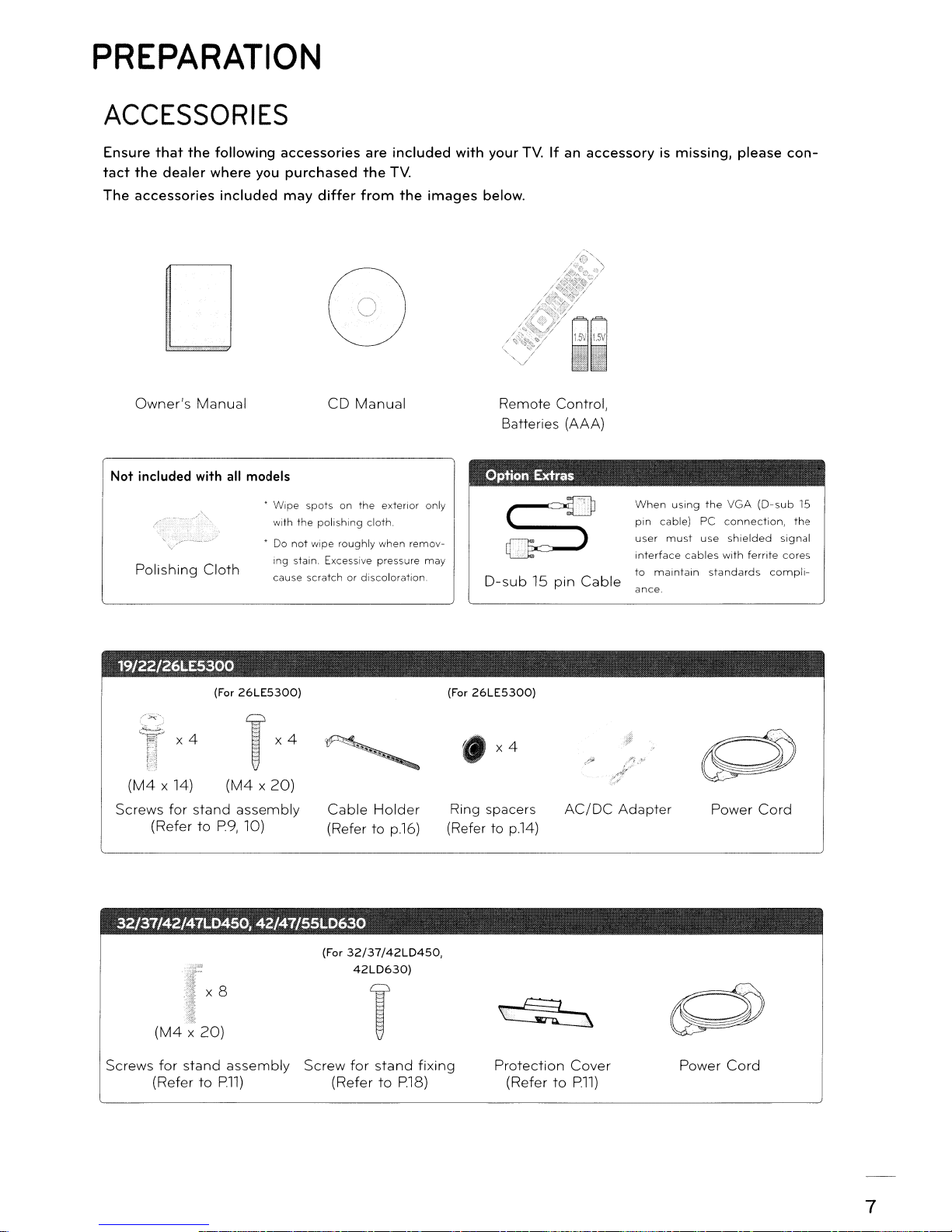 PREPARATION

ACCESSORIES

Ensure that the following accessories are included with your TV. If an accessory is missing, please contact the dealer where you purchased the TV.
The accessories included may differ from the images below.

1.5V 1.5V

Owner's Manual

CD Manual

Remote Control, Batteries (AAA)

Not included with all models

Polishing Cloth

* Wipe spots on the exterior only with the polishing cloth.
* Do not wipe roughly when removing stain. Excessive pressure may cause scratch or discoloration.

Option Extras

D-sub 15 pin Cable

When using the VGA (D-sub 15 pin cable) PC connection, the user must use shielded signal interface cables with ferrite cores to maintain standards compliance.

19/22/26LE5300

(For 26LE5300)

x 4

x 4

(M4 x 14)

(M4 x 20)

Screws for stand assembly (Refer to P.9, 10)

Cable Holder (Refer to p.16)

(For 26LE5300)

x 4

Ring spacers (Refer to p.14)

AC/DC Adapter

Power Cord

32/37/42/47LD450, 42/47/55LD630

x 8

(M4 x 20)

Screws for stand assembly (Refer to P.11)

(For 32/37/42LD450, 42LD630)

Screw for stand fixing (Refer to P.18)

Protection Cover (Refer to P.11)

Power Cord

7